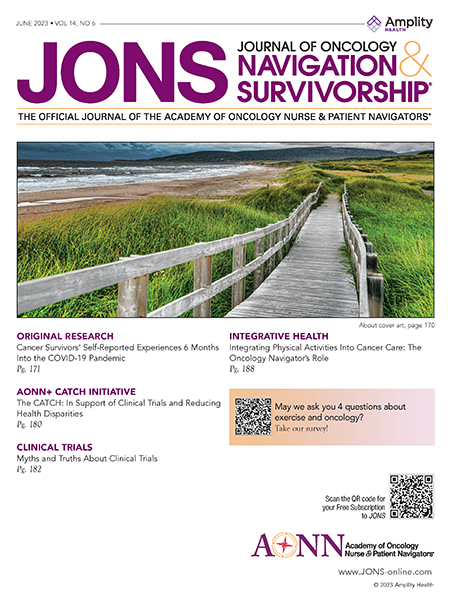 JUNE 2023 • VOL 14, NO 6

Amplity HEALTH

JONS JOURNAL OF ONCOLOGY NAVIGATION & SURVIVORSHIP®

THE OFFICIAL JOURNAL OF THE ACADEMY OF ONCOLOGY NURSE & PATIENT NAVIGATORS®

About cover art, page 170

ORIGINAL RESEARCH
Cancer Survivors' Self-Reported Experiences 6 Months Into the COVID-19 Pandemic
Pg. 171

AONN+ CATCH INITIATIVE
The CATCH: In Support of Clinical Trials and Reducing Health Disparities
Pg. 180

CLINICAL TRIALS
Myths and Truths About Clinical Trials
Pg. 182

INTEGRATIVE HEALTH
Integrating Physical Activities Into Cancer Care: The Oncology Navigator's Role
Pg. 188

May we ask you 4 questions about exercise and oncology?
Take our survey!

Scan the QR code for your Free Subscription to JONS

AONN Academy of Oncology Nurse & Patient Navigators®

www.JONS-online.com

© 2023 Amplity Health